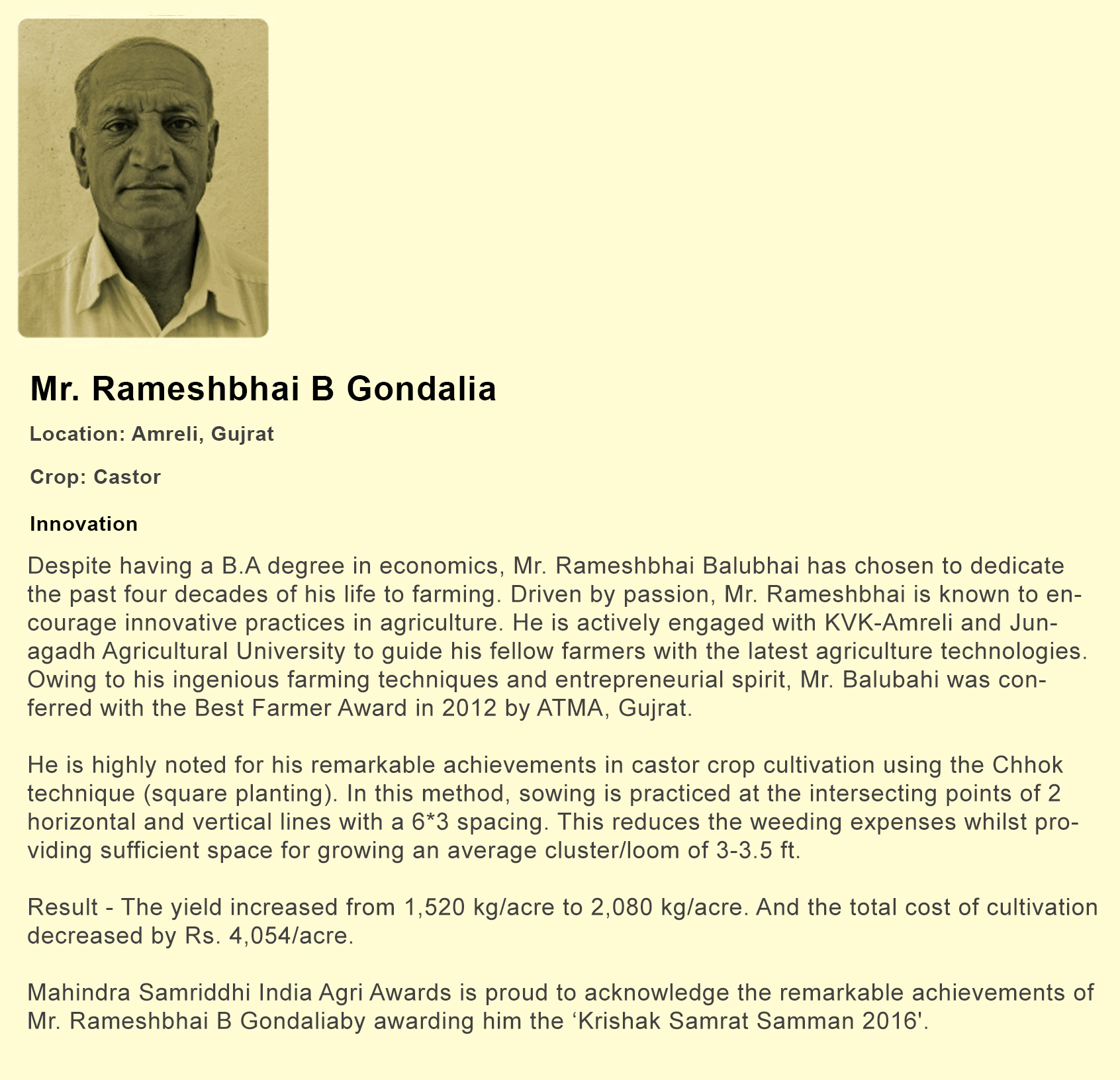 Mr. Rameshbhai B Gondalia

Location: Amreli, Gujrat

Crop: Castor

Innovation

Despite having a B.A degree in economics, Mr. Rameshbhai Balubhai has chosen to dedicate the past four decades of his life to farming. Driven by passion, Mr. Rameshbhai is known to encourage innovative practices in agriculture. He is actively engaged with KVK-Amreli and Junagadh Agricultural University to guide his fellow farmers with the latest agriculture technologies. Owing to his ingenious farming techniques and entrepreneurial spirit, Mr. Balubahi was conferred with the Best Farmer Award in 2012 by ATMA, Gujrat.

He is highly noted for his remarkable achievements in castor crop cultivation using the Chhok technique (square planting). In this method, sowing is practiced at the intersecting points of 2 horizontal and vertical lines with a 6*3 spacing. This reduces the weeding expenses whilst providing sufficient space for growing an average cluster/loom of 3-3.5 ft.

Result - The yield increased from 1,520 kg/acre to 2,080 kg/acre. And the total cost of cultivation decreased by Rs. 4,054/acre.

Mahindra Samriddhi India Agri Awards is proud to acknowledge the remarkable achievements of Mr. Rameshbhai B Gondaliaby awarding him the ‘Krishak Samrat Samman 2016'.